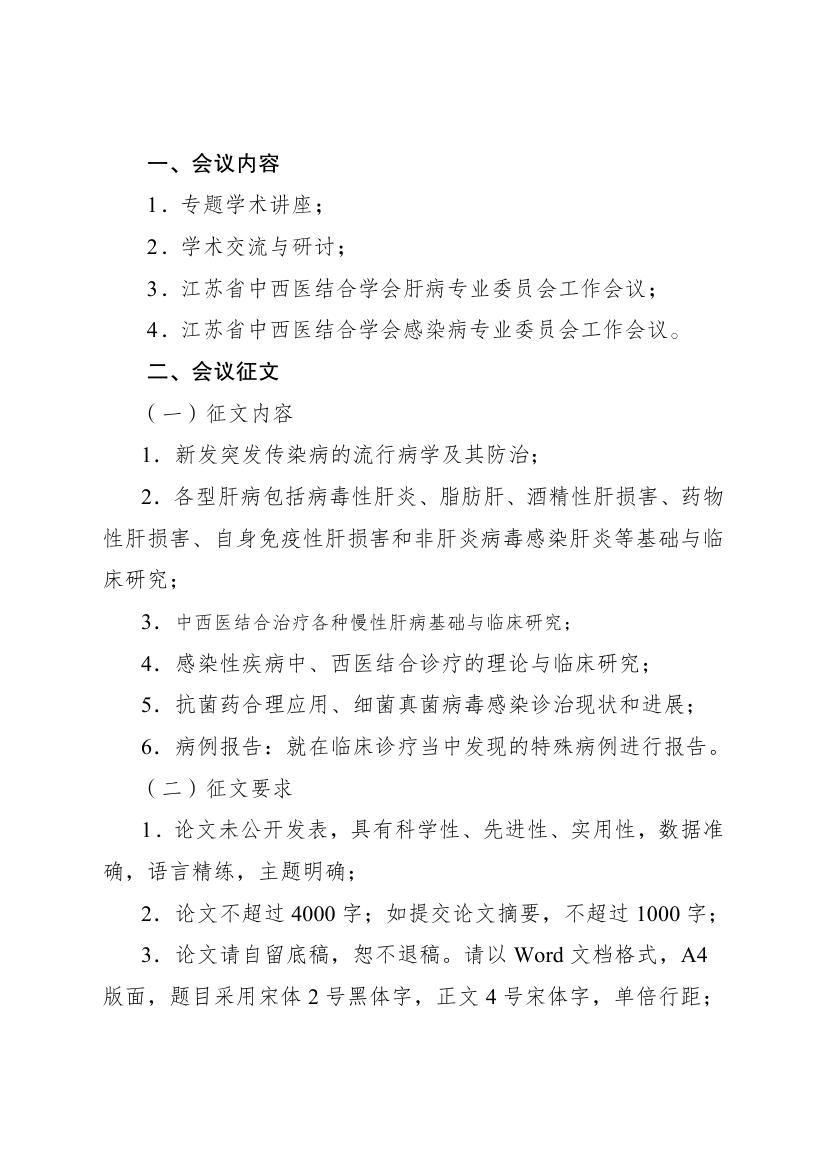 一、会议内容

1．专题学术讲座；

2．学术交流与研讨；

3．江苏省中西医结合学会肝病专业委员会工作会议；

4．江苏省中西医结合学会感染病专业委员会工作会议。

二、会议征文

（一）征文内容

1．新发突发传染病的流行病学及其防治；

2．各型肝病包括病毒性肝炎、脂肪肝、酒精性肝损害、药物性肝损害、自身免疫性肝损害和非肝炎病毒感染肝炎等基础与临床研究；

3．中西医结合治疗各种慢性肝病基础与临床研究；

4．感染性疾病中、西医结合诊疗的理论与临床研究；

5．抗菌药合理应用、细菌真菌病毒感染诊治现状和进展；

6．病例报告：就在临床诊疗当中发现的特殊病例进行报告。

（二）征文要求

1．论文未公开发表，具有科学性、先进性、实用性，数据准确，语言精练，主题明确；

2．论文不超过 4000 字；如提交论文摘要，不超过 1000 字；

3．论文请自留底稿，恕不退稿。请以 Word 文档格式，A4 版面，题目采用宋体 2 号黑体字，正文 4 号宋体字，单倍行距；